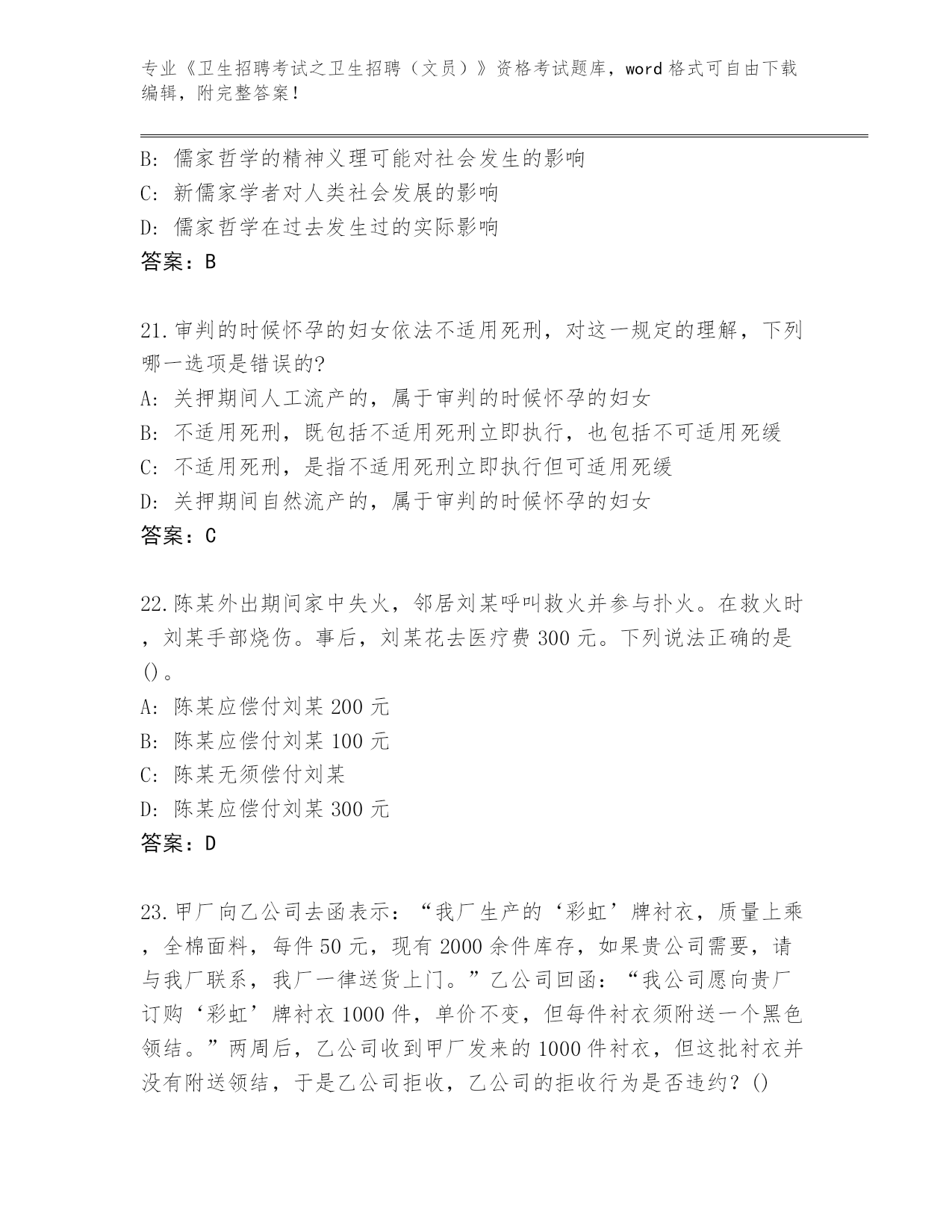 专业《卫生招聘考试之卫生招聘（文员）》资格考试题库，word 格式可自由下载编辑，附完整答案！

B: 儒家哲学的精神义理可能对社会发生的影响
C: 新儒家学者对人类社会发展的影响
D: 儒家哲学在过去发生过的实际影响
答案：B

21.审判的时候怀孕的妇女依法不适用死刑，对这一规定的理解，下列哪一选项是错误的?
A: 关押期间人工流产的，属于审判的时候怀孕的妇女
B: 不适用死刑，既包括不适用死刑立即执行，也包括不可适用死缓
C: 不适用死刑，是指不适用死刑立即执行但可适用死缓
D: 关押期间自然流产的，属于审判的时候怀孕的妇女
答案：C

22.陈某外出期间家中失火，邻居刘某呼叫救火并参与扑火。在救火时，刘某手部烧伤。事后，刘某花去医疗费 300 元。下列说法正确的是()。
A: 陈某应偿付刘某 200 元
B: 陈某应偿付刘某 100 元
C: 陈某无须偿付刘某
D: 陈某应偿付刘某 300 元
答案：D

23.甲厂向乙公司去函表示：“我厂生产的‘彩虹’牌衬衣，质量上乘，全棉面料，每件 50 元，现有 2000 余件库存，如果贵公司需要，请与我厂联系，我厂一律送货上门。”乙公司回函：“我公司愿向贵厂订购‘彩虹’牌衬衣 1000 件，单价不变，但每件衬衣须附送一个黑色领结。”两周后，乙公司收到甲厂发来的 1000 件衬衣，但这批衬衣并没有附送领结，于是乙公司拒收，乙公司的拒收行为是否违约？()